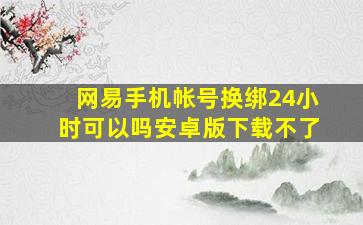 网易手机帐号换绑24小时可以吗安卓版下载不了